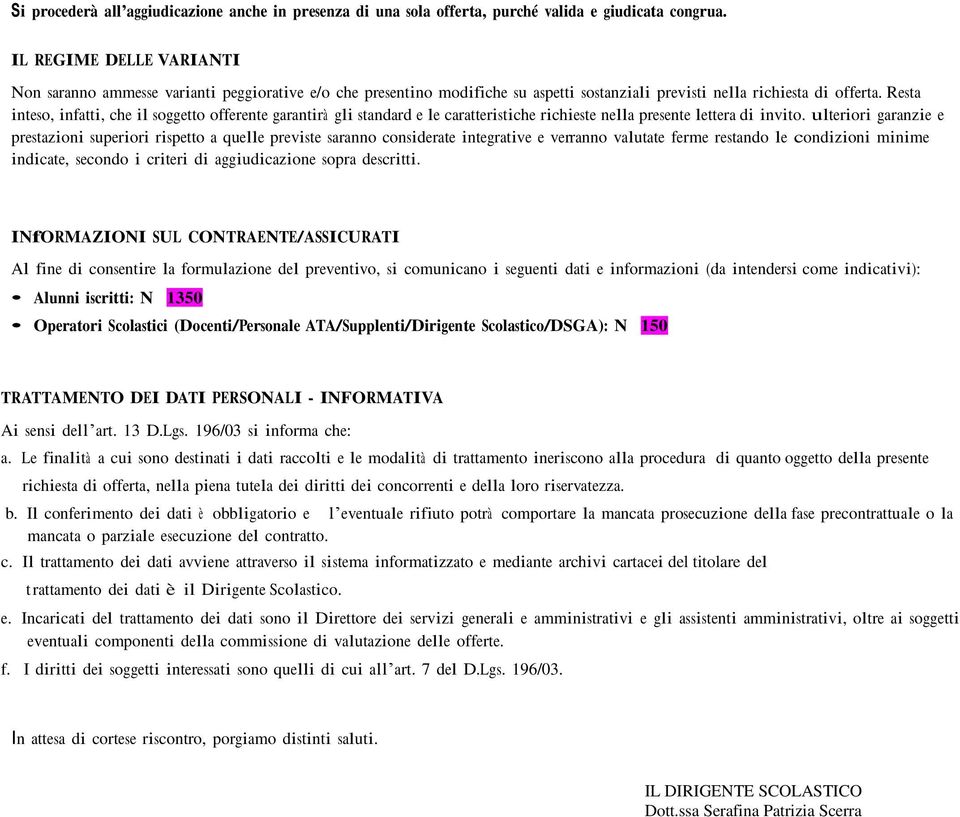 Si procederà all'aggiudicazione anche in presenza di una sola offerta, purché valida e giudicata congrua.

IL REGIME DELLE VARIANTI

Non saranno ammesse varianti peggiorative e/o che presentino modifiche su aspetti sostanziali previsti nella richiesta di offerta. Resta inteso, infatti, che il soggetto offerente garantirà gli standard e le caratteristiche richieste nella presente lettera di invito. ulteriori garanzie e prestazioni superiori rispetto a quelle previste saranno considerate integrative e verranno valutate ferme restando le condizioni minime indicate, secondo i criteri di aggiudicazione sopra descritti.

INfORMAZIONI SUL CONTRAENTE/ASSICURATI

Al fine di consentire la formulazione del preventivo, si comunicano i seguenti dati e informazioni (da intendersi come indicativi):

- Alunni iscritti: N 1350
- Operatori Scolastici (Docenti/Personale ATA/Supplenti/Dirigente Scolastico/DSGA): N 150

TRATTAMENTO DEI DATI PERSONALI - INFORMATIVA

Ai sensi dell'art. 13 D.Lgs. 196/03 si informa che:

a. Le finalità a cui sono destinati i dati raccolti e le modalità di trattamento ineriscono alla procedura di quanto oggetto della presente richiesta di offerta, nella piena tutela dei diritti dei concorrenti e della loro riservatezza.

b. Il conferimento dei dati è obbligatorio e l'eventuale rifiuto potrà comportare la mancata prosecuzione della fase precontrattuale o la mancata o parziale esecuzione del contratto.

c. Il trattamento dei dati avviene attraverso il sistema informatizzato e mediante archivi cartacei del titolare del trattamento dei dati è il Dirigente Scolastico.

e. Incaricati del trattamento dei dati sono il Direttore dei servizi generali e amministrativi e gli assistenti amministrativi, oltre ai soggetti eventuali componenti della commissione di valutazione delle offerte.

f. I diritti dei soggetti interessati sono quelli di cui all'art. 7 del D.Lgs. 196/03.

In attesa di cortese riscontro, porgiamo distinti saluti.

IL DIRIGENTE SCOLASTICO
Dott.ssa Serafina Patrizia Scerra